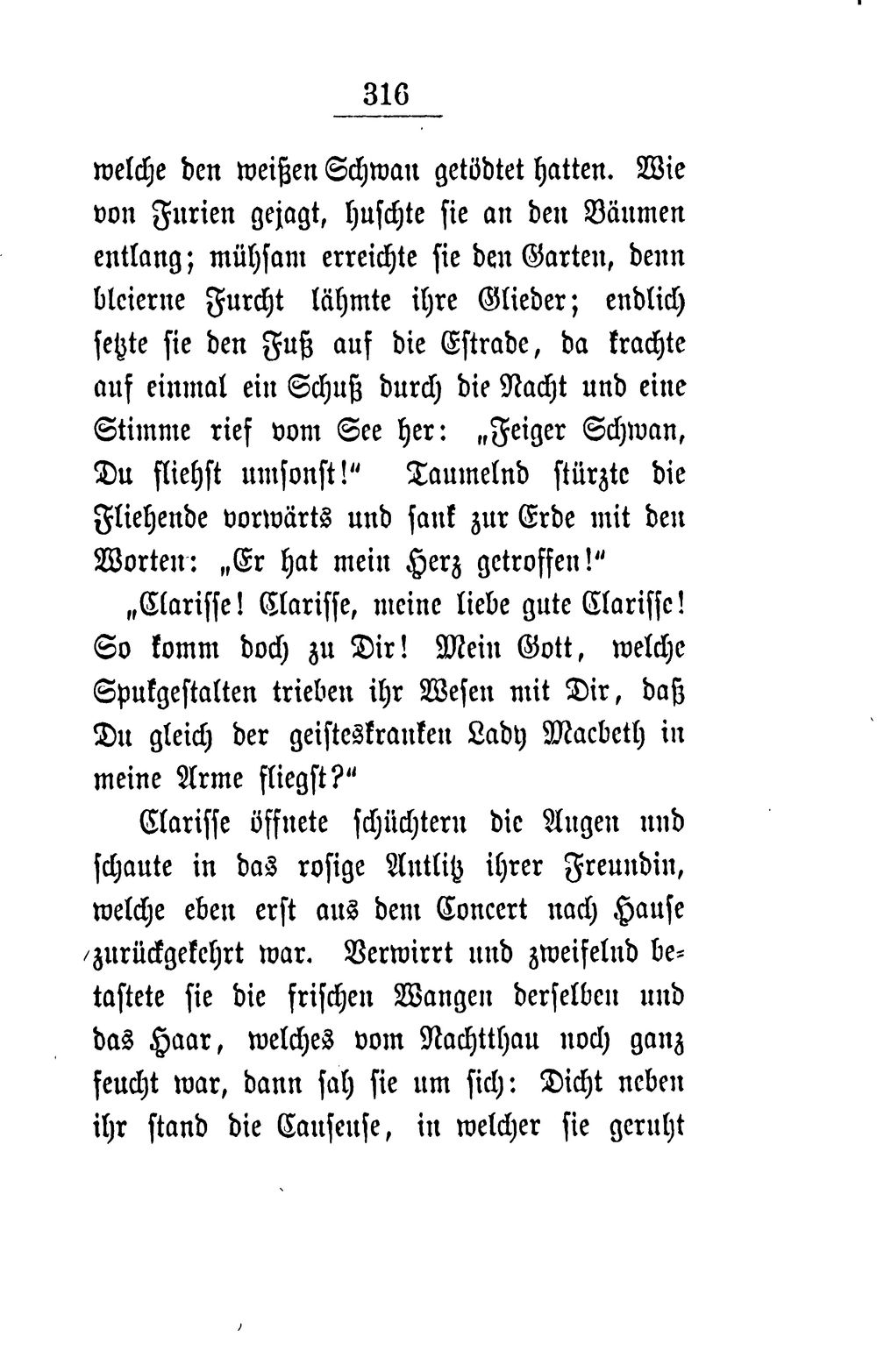 316

welche den weißen Schwan getödtet hatten. Wie von Furien gejagt, huschte sie an den Bäumen entlang; mühsam erreichte sie den Garten, denn bleierne Furcht lähmte ihre Glieder; endlich setzte sie den Fuß auf die Estrade, da krachte auf einmal ein Schuß durch die Nacht und eine Stimme rief vom See her: „Feiger Schwan, Du fliehst umsonst!“ Taumelnd stürzte die Fliehende vorwärts und sank zur Erde mit den Worten: „Er hat mein Herz getroffen!“

„Clarisse! Clarisse, meine liebe gute Clarisse! So komm doch zu Dir! Mein Gott, welche Spukgestalten trieben ihr Wesen mit Dir, daß Du gleich der geisteskranken Lady Macbeth in meine Arme fliegst?“

Clarisse öffnete schüchtern die Augen und schaute in das rosige Antlitz ihrer Freundin, welche eben erst aus dem Concert nach Hause zurückgekehrt war. Verwirrt und zweifelnd betastete sie die frischen Wangen derselben und das Haar, welches vom Nachtthau noch ganz feucht war, dann sah sie um sich: Dicht neben ihr stand die Causeuse, in welcher sie geruht